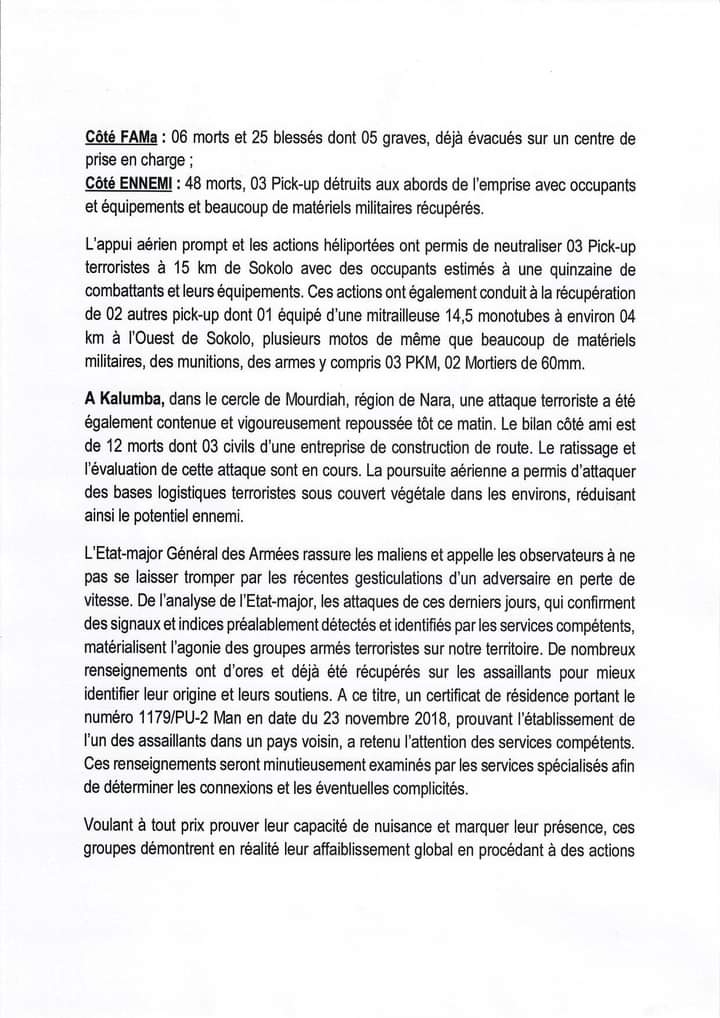 Côté FAMa : 06 morts et 25 blessés dont 05 graves, déjà évacués sur un centre de prise en charge ;
Côté ENNEMI : 48 morts, 03 Pick-up détruits aux abords de l'emprise avec occupants et équipements et beaucoup de matériels militaires récupérés.

L'appui aérien prompt et les actions héliportées ont permis de neutraliser 03 Pick-up terroristes à 15 km de Sokolo avec des occupants estimés à une quinzaine de combattants et leurs équipements. Ces actions ont également conduit à la récupération de 02 autres pick-up dont 01 équipé d'une mitrailleuse 14,5 monotubes à environ 04 km à l'Ouest de Sokolo, plusieurs motos de même que beaucoup de matériels militaires, des munitions, des armes y compris 03 PKM, 02 Mortiers de 60mm.

A Kalumba, dans le cercle de Mourdiah, région de Nara, une attaque terroriste a été également contenue et vigoureusement repoussée tôt ce matin. Le bilan côté ami est de 12 morts dont 03 civils d'une entreprise de construction de route. Le ratissage et l'évaluation de cette attaque sont en cours. La poursuite aérienne a permis d'attaquer des bases logistiques terroristes sous couvert végétale dans les environs, réduisant ainsi le potentiel ennemi.

L'Etat-major Général des Armées rassure les maliens et appelle les observateurs à ne pas se laisser tromper par les récentes gesticulations d'un adversaire en perte de vitesse. De l'analyse de l'Etat-major, les attaques de ces derniers jours, qui confirment des signaux et indices préalablement détectés et identifiés par les services compétents, matérialisent l'agonie des groupes armés terroristes sur notre territoire. De nombreux renseignements ont d'ores et déjà été récupérés sur les assaillants pour mieux identifier leur origine et leurs soutiens. A ce titre, un certificat de résidence portant le numéro 1179/PU-2 Man en date du 23 novembre 2018, prouvant l'établissement de l'un des assaillants dans un pays voisin, a retenu l'attention des services compétents. Ces renseignements seront minutieusement examinés par les services spécialisés afin de déterminer les connexions et les éventuelles complicités.

Voulant à tout prix prouver leur capacité de nuisance et marquer leur présence, ces groupes démontrent en réalité leur affaiblissement global en procédant à des actions